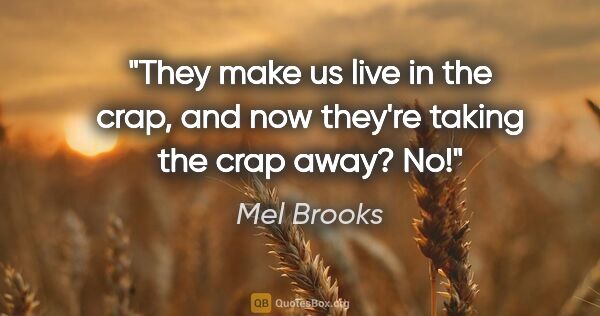 "They make us live in the crap, and now they're taking the crap away? No!"

Mel Brooks

QB QuotesBox.org